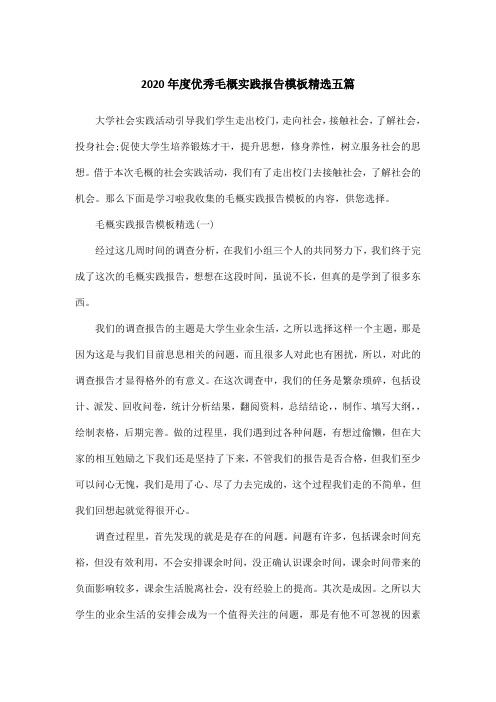 2020年度优秀毛概实践报告模板精选五篇

大学社会实践活动引导我们学生走出校门，走向社会，接触社会，了解社会，投身社会;促使大学生培养锻炼才干，提升思想，修身养性，树立服务社会的思想。借于本次毛概的社会实践活动，我们有了走出校门去接触社会，了解社会的机会。那么下面是学习啦我收集的毛概实践报告模板的内容，供您选择。

毛概实践报告模板精选(一)

经过这几周时间的调查分析，在我们小组三个人的共同努力下，我们终于完成了这次的毛概实践报告，想想在这段时间，虽说不长，但真的是学到了很多东西。

我们的调查报告的主题是大学生业余生活，之所以选择这样一个主题，那是因为这是与我们目前息息相关的问题，而且很多人对此也有困扰，所以，对此的调查报告才显得格外的有意义。在这次调查中，我们的任务是繁杂琐碎，包括设计、派发、回收问卷，统计分析结果，翻阅资料，总结结论，，制作、填写大纲，，绘制表格，后期完善。做的过程里，我们遇到过各种问题，有想过偷懒，但在大家的相互勉励之下我们还是坚持了下来，不管我们的报告是否合格，但我们至少可以问心无愧，我们是用了心、尽了力去完成的，这个过程我们走的不简单，但我们回想起就觉得很开心。

调查过程里，首先发现的就是是存在的问题。问题有许多，包括课余时间充裕，但没有效利用，不会安排课余时间，没正确认识课余时间，课余时间带来的负面影响较多，课余生活脱离社会，没有经验上的提高。其次是成因。之所以大学生的业余生活的安排会成为一个值得关注的问题，那是有他不可忽视的因素